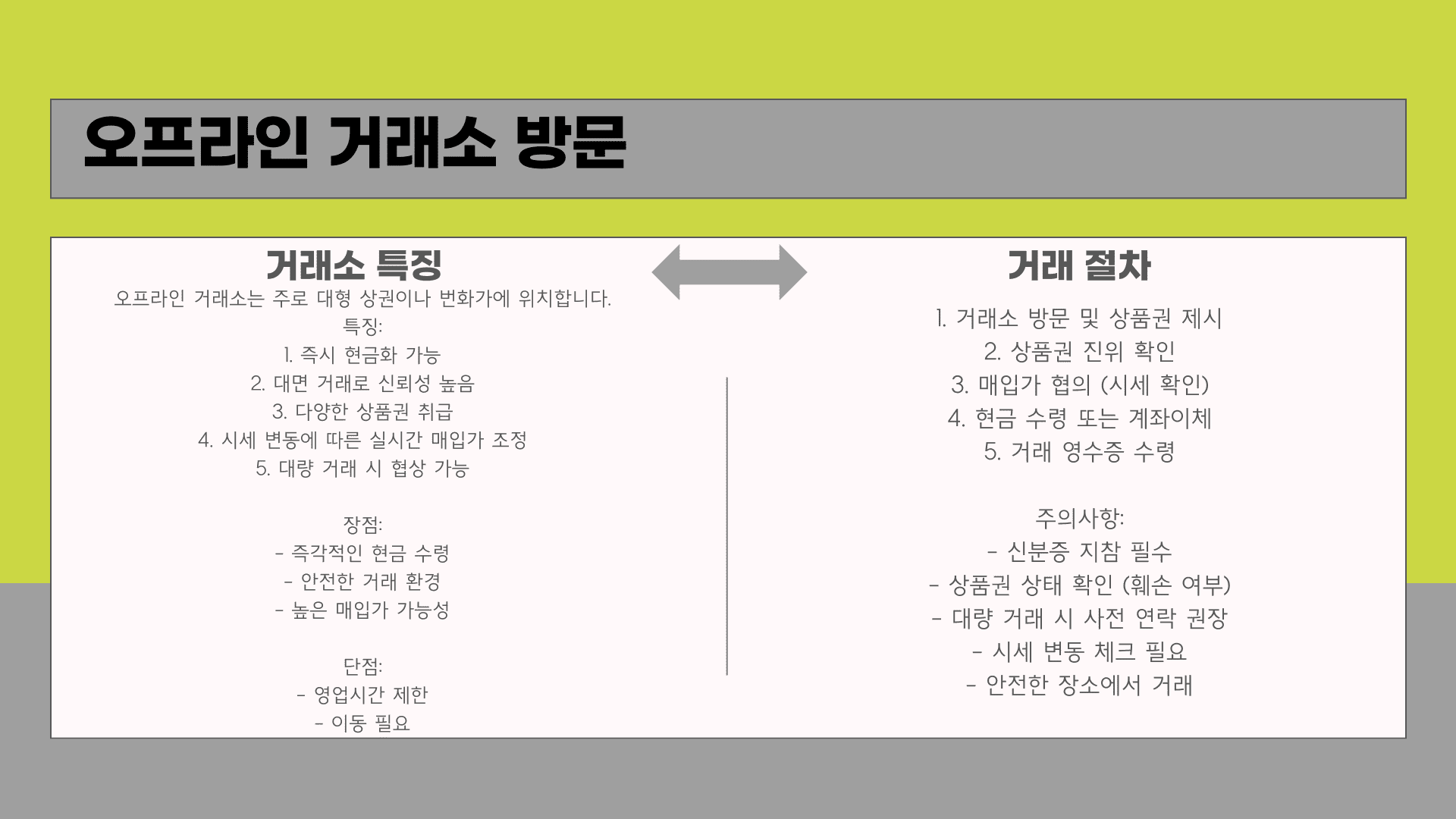 오프라인 거래소 방문

거래소 특징

오프라인 거래소는 주로 대형 상권이나 번화가에 위치합니다.
특징:
1. 즉시 현금화 가능
2. 대면 거래로 신뢰성 높음
3. 다양한 상품권 취급
4. 시세 변동에 따른 실시간 매입가 조정
5. 대량 거래 시 협상 가능

장점:
- 즉각적인 현금 수령
- 안전한 거래 환경
- 높은 매입가 가능성

단점:
- 영업시간 제한
- 이동 필요

거래 절차

1. 거래소 방문 및 상품권 제시
2. 상품권 진위 확인
3. 매입가 협의 (시세 확인)
4. 현금 수령 또는 계좌이체
5. 거래 영수증 수령

주의사항:
- 신분증 지참 필수
- 상품권 상태 확인 (훼손 여부)
- 대량 거래 시 사전 연락 권장
- 시세 변동 체크 필요
- 안전한 장소에서 거래